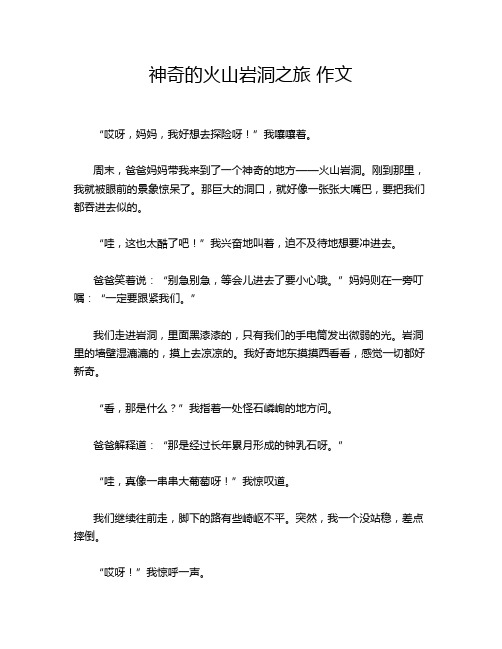 神奇的火山岩洞之旅 作文

“哎呀，妈妈，我好想去探险呀！”我嚷嚷着。

周末，爸爸妈妈带我来到了一个神奇的地方——火山岩洞。刚到那里，我就被眼前的景象惊呆了。那巨大的洞口，就好像一张张大嘴巴，要把我们都吞进去似的。

“哇，这也太酷了吧！”我兴奋地叫着，迫不及待地想要冲进去。

爸爸笑着说：“别急别急，等会儿进去了要小心哦。”妈妈则在一旁叮嘱：“一定要跟紧我们。”

我们走进岩洞，里面黑漆漆的，只有我们的手电筒发出微弱的光。岩洞里的墙壁湿漉漉的，摸上去凉凉的。我好奇地东摸摸西看看，感觉一切都好新奇。

“看，那是什么？”我指着一处怪石嶙峋的地方问。

爸爸解释道：“那是经过长年累月形成的钟乳石呀。”

“哇，真像一串串大葡萄呀！”我惊叹道。

我们继续往前走，脚下的路有些崎岖不平。突然，我一个没站稳，差点摔倒。

“哎呀！”我惊呼一声。